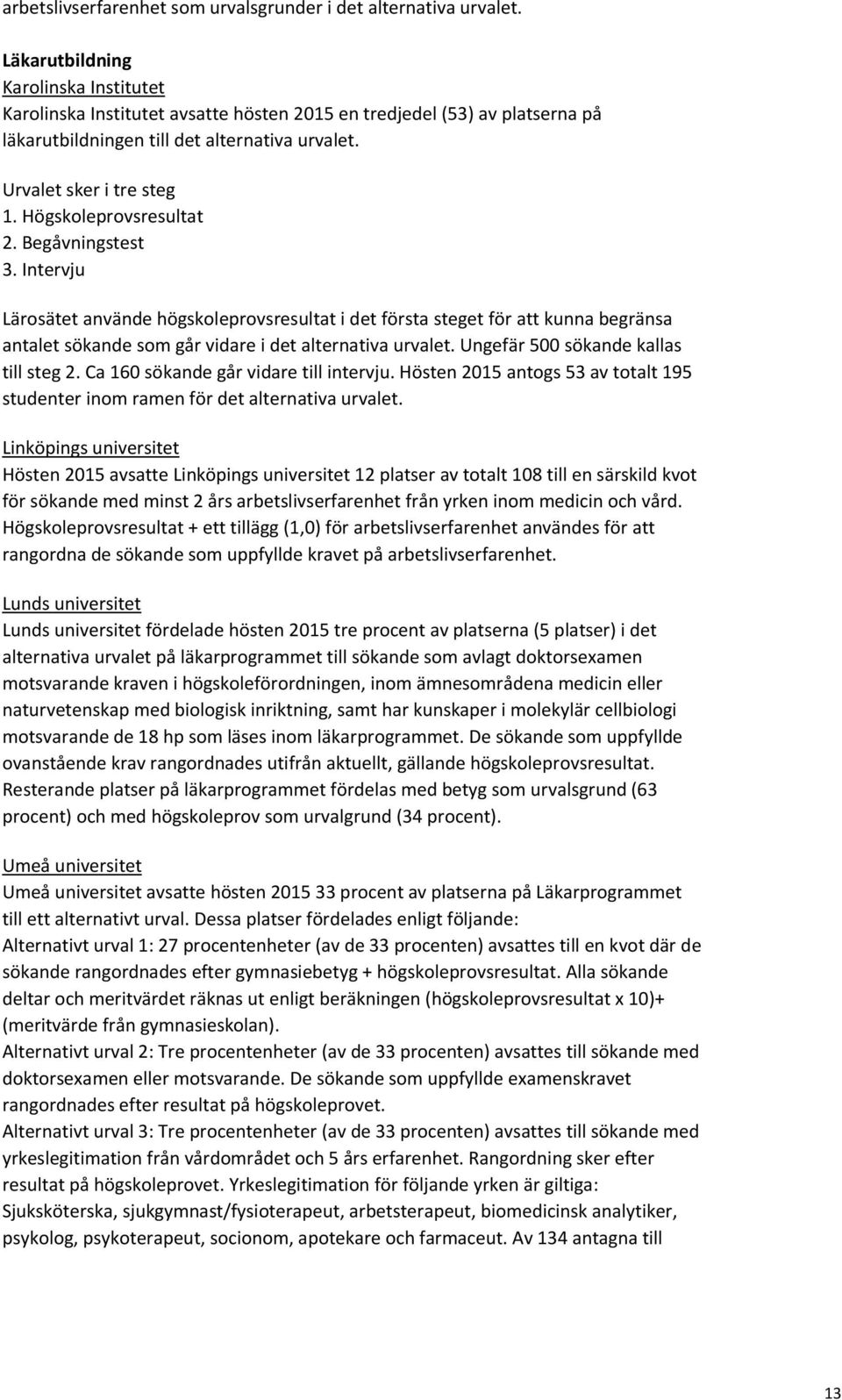 arbetslivserfarenhet som urvalsgrunder i det alternativa urvalet.

Läkarutbildning
Karolinska Institutet
Karolinska Institutet avsatte hösten 2015 en tredjedel (53) av platserna på läkarutbildningen till det alternativa urvalet.

Urvalet sker i tre steg
1. Högskoleprovsresultat
2. Begåvningstest
3. Intervju

Lärosätet använde högskoleprovsresultat i det första steget för att kunna begränsa antalet sökande som går vidare i det alternativa urvalet. Ungefär 500 sökande kallas till steg 2. Ca 160 sökande går vidare till intervju. Hösten 2015 antogs 53 av totalt 195 studenter inom ramen för det alternativa urvalet.

Linköpings universitet
Hösten 2015 avsatte Linköpings universitet 12 platser av totalt 108 till en särskild kvot för sökande med minst 2 års arbetslivserfarenhet från yrken inom medicin och vård. Högskoleprovsresultat + ett tillägg (1,0) för arbetslivserfarenhet användes för att rangordna de sökande som uppfyllde kravet på arbetslivserfarenhet.

Lunds universitet
Lunds universitet fördelade hösten 2015 tre procent av platserna (5 platser) i det alternativa urvalet på läkarprogrammet till sökande som avlagt doktorsexamen motsvarande kraven i högskoleförordningen, inom ämnesområdena medicin eller naturvetenskap med biologisk inriktning, samt har kunskaper i molekylär cellbiologi motsvarande de 18 hp som läses inom läkarprogrammet. De sökande som uppfyllde ovanstående krav rangordnades utifrån aktuellt, gällande högskoleprovsresultat. Resterande platser på läkarprogrammet fördelas med betyg som urvalsgrund (63 procent) och med högskoleprov som urvalgrund (34 procent).

Umeå universitet
Umeå universitet avsatte hösten 2015 33 procent av platserna på Läkarprogrammet till ett alternativt urval. Dessa platser fördelades enligt följande:
Alternativt urval 1: 27 procentenheter (av de 33 procenten) avsattes till en kvot där de sökande rangordnades efter gymnasiebetyg + högskoleprovsresultat. Alla sökande deltar och meritvärdet räknas ut enligt beräkningen (högskoleprovsresultat x 10)+ (meritvärde från gymnasieskolan).
Alternativt urval 2: Tre procentenheter (av de 33 procenten) avsattes till sökande med doktorsexamen eller motsvarande. De sökande som uppfyllde examenskravet rangordnades efter resultat på högskoleprovet.
Alternativt urval 3: Tre procentenheter (av de 33 procenten) avsattes till sökande med yrkeslegitimation från vårdområdet och 5 års erfarenhet. Rangordning sker efter resultat på högskoleprovet. Yrkeslegitimation för följande yrken är giltiga: Sjuksköterska, sjukgymnast/fysioterapeut, arbetsterapeut, biomedicinsk analytiker, psykolog, psykoterapeut, socionom, apotekare och farmaceut. Av 134 antagna till

13